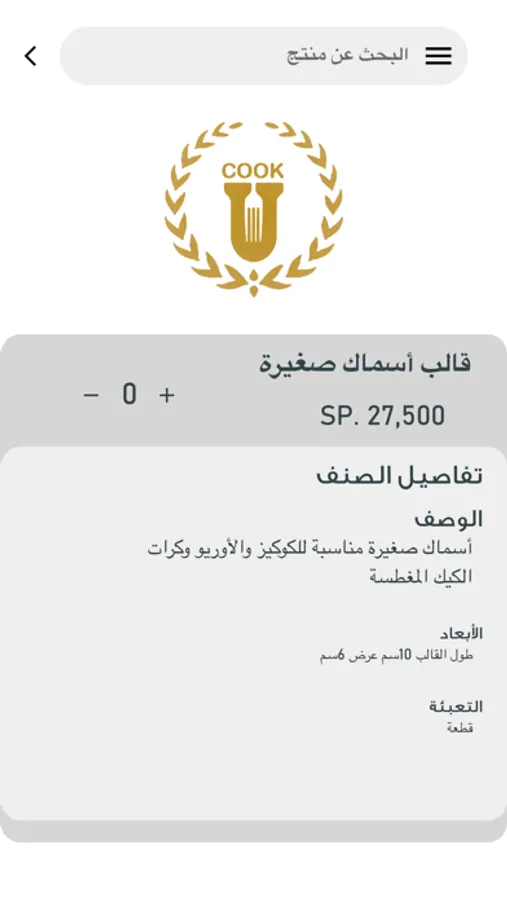 البحث عن منتج

COOK U

قالب أسماك صغيرة

− 0 +

SP. 27,500

تفاصيل الصنف

الوصف

أسماك صغيرة مناسبة للكوكيز والأوريو وكرات الكيك المغطسة

الأبعاد

طول القالب 10سم عرض 6سم

التعبئة

قطعة